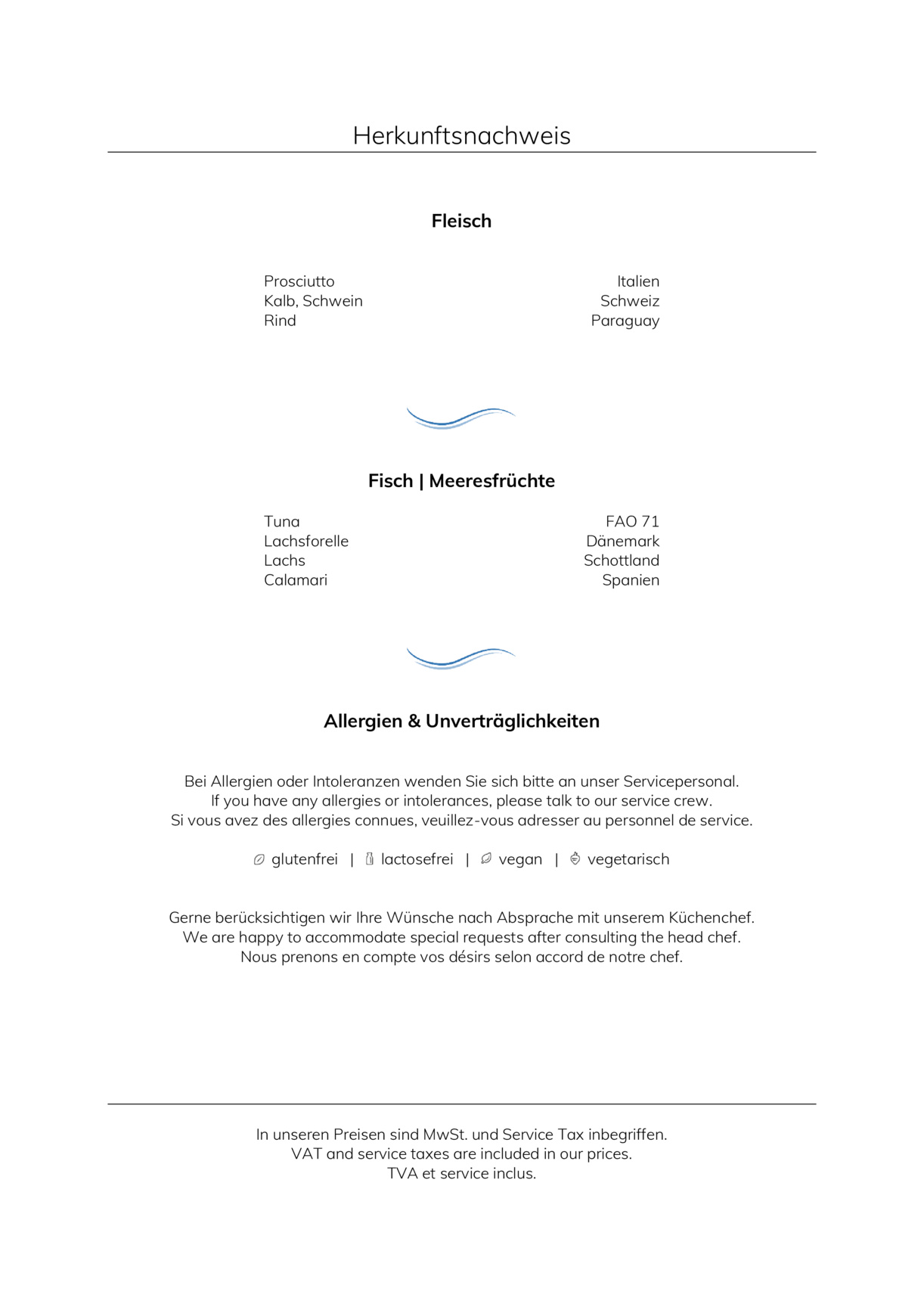 Herkunftsnachweis

Fleisch

Prosciutto Italien
Kalb, Schwein Schweiz
Rind Paraguay

Fisch | Meeresfrüchte

Tuna FAO 71
Lachsforelle Dänemark
Lachs Schottland
Calamari Spanien

Allergien & Unverträglichkeiten

Bei Allergien oder Intoleranzen wenden Sie sich bitte an unser Servicepersonal.
If you have any allergies or intolerances, please talk to our service crew.
Si vous avez des allergies connues, veuillez-vous adresser au personnel de service.

glutenfrei | lactosefrei | vegan | vegetarisch

Gerne berücksichtigen wir Ihre Wünsche nach Absprache mit unserem Küchenchef.
We are happy to accommodate special requests after consulting the head chef.
Nous prenons en compte vos désirs selon accord de notre chef.

In unseren Preisen sind MwSt. und Service Tax inbegriffen.
VAT and service taxes are included in our prices.
TVA et service inclus.